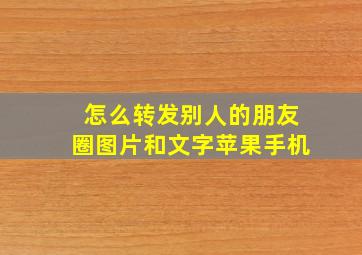 怎么转发别人的朋友圈图片和文字苹果手机